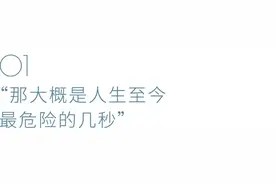 01
“那大概是人生至今最危险的几秒”